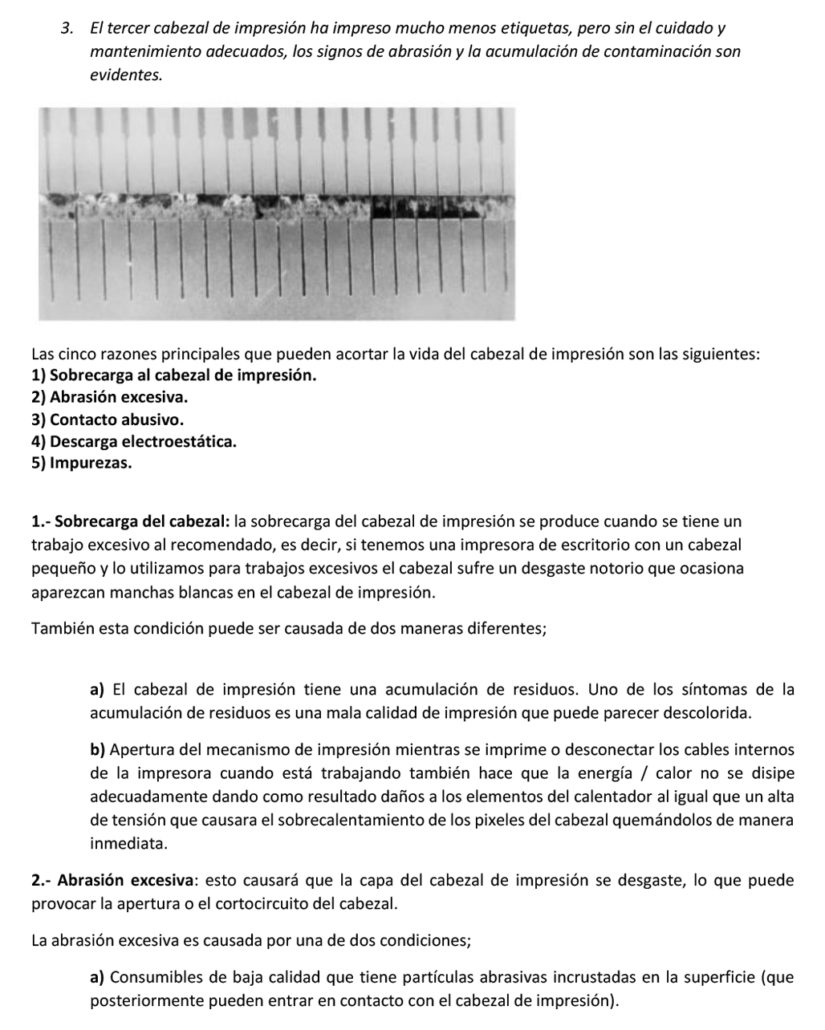 3. El tercer cabezal de impresión ha impreso mucho menos etiquetas, pero sin el cuidado y mantenimiento adecuados, los signos de abrasión y la acumulación de contaminación son evidentes.

Las cinco razones principales que pueden acortar la vida del cabezal de impresión son las siguientes:
1) Sobrecarga al cabezal de impresión.
2) Abrasión excesiva.
3) Contacto abusivo.
4) Descarga electroestática.
5) Impurezas.

1.- Sobrecarga del cabezal: la sobrecarga del cabezal de impresión se produce cuando se tiene un trabajo excesivo al recomendado, es decir, si tenemos una impresora de escritorio con un cabezal pequeño y lo utilizamos para trabajos excesivos el cabezal sufre un desgaste notorio que ocasiona aparezcan manchas blancas en el cabezal de impresión.

También esta condición puede ser causada de dos maneras diferentes;

a) El cabezal de impresión tiene una acumulación de residuos. Uno de los síntomas de la acumulación de residuos es una mala calidad de impresión que puede parecer descolorida.

b) Apertura del mecanismo de impresión mientras se imprime o desconectar los cables internos de la impresora cuando está trabajando también hace que la energía / calor no se disipe adecuadamente dando como resultado daños a los elementos del calentador al igual que un alta de tensión que causara el sobrecalentamiento de los pixeles del cabezal quemándolos de manera inmediata.

2.- Abrasión excesiva: esto causará que la capa del cabezal de impresión se desgaste, lo que puede provocar la apertura o el cortocircuito del cabezal.

La abrasión excesiva es causada por una de dos condiciones;

a) Consumibles de baja calidad que tiene partículas abrasivas incrustadas en la superficie (que posteriormente pueden entrar en contacto con el cabezal de impresión).